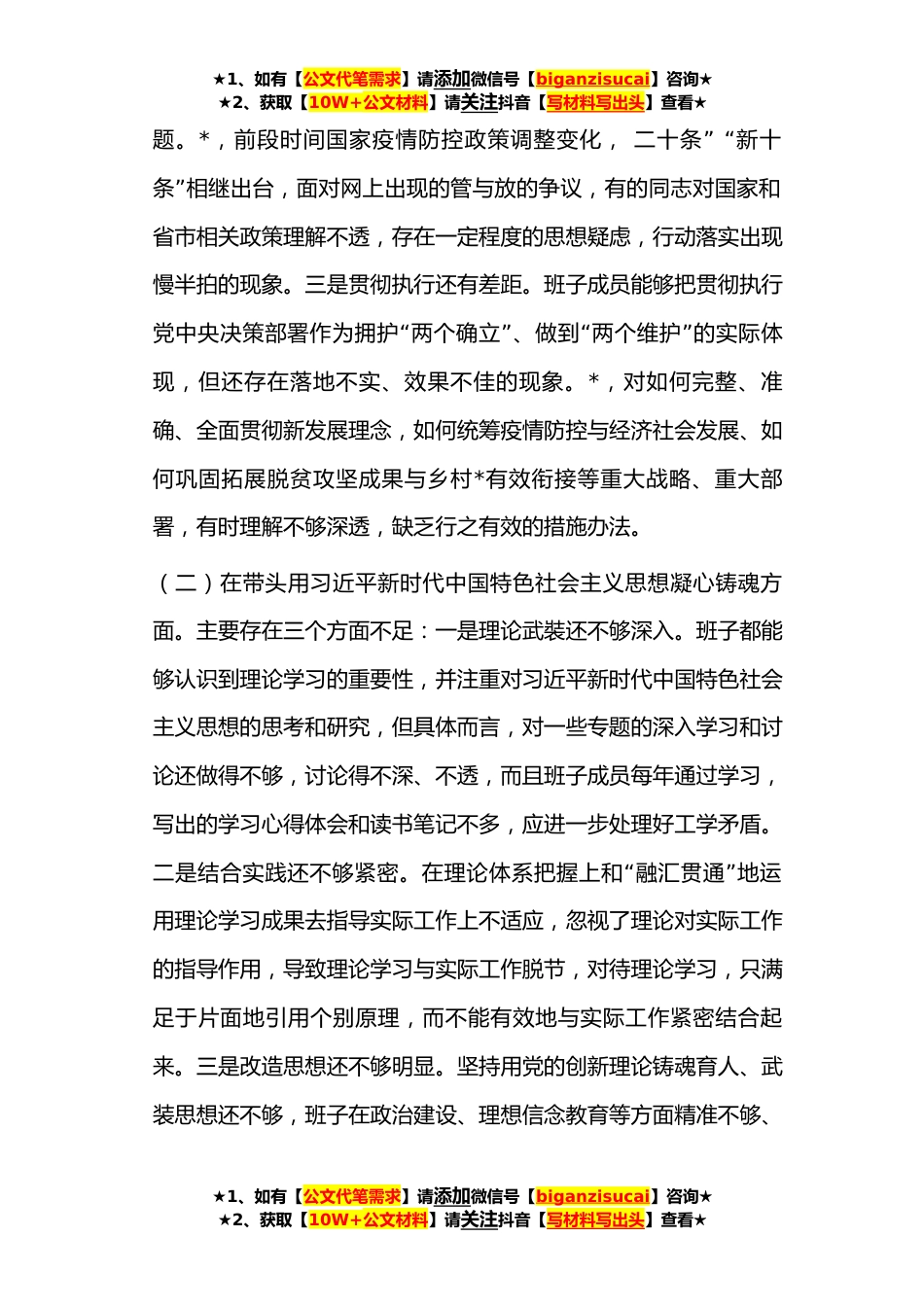 ★1、如有【公文代笔需求】请添加微信号【biganzisucai】咨询★
★2、获取【10W+公文材料】请关注抖音【写材料写出头】查看★

题。*，前段时间国家疫情防控政策调整变化， 二十条”“新十条”相继出台，面对网上出现的管与放的争议，有的同志对国家和省市相关政策理解不透，存在一定程度的思想疑虑，行动落实出现慢半拍的现象。三是贯彻执行还有差距。班子成员能够把贯彻执行党中央决策部署作为拥护“两个确立”、做到“两个维护”的实际体现，但还存在落地不实、效果不佳的现象。*，对如何完整、准确、全面贯彻新发展理念，如何统筹疫情防控与经济社会发展、如何巩固拓展脱贫攻坚成果与乡村*有效衔接等重大战略、重大部署，有时理解不够深透，缺乏行之有效的措施办法。

（二）在带头用习近平新时代中国特色社会主义思想凝心铸魂方面。主要存在三个方面不足：一是理论武装还不够深入。班子都能够认识到理论学习的重要性，并注重对习近平新时代中国特色社会主义思想的思考和研究，但具体而言，对一些专题的深入学习和讨论还做得不够，讨论得不深、不透，而且班子成员每年通过学习，写出的学习心得体会和读书笔记不多，应进一步处理好工学矛盾。二是结合实践还不够紧密。在理论体系把握上和“融汇贯通”地运用理论学习成果去指导实际工作上不适应，忽视了理论对实际工作的指导作用，导致理论学习与实际工作脱节，对待理论学习，只满足于片面地引用个别原理，而不能有效地与实际工作紧密结合起来。三是改造思想还不够明显。坚持用党的创新理论铸魂育人、武装思想还不够，班子在政治建设、理想信念教育等方面精准不够、

★1、如有【公文代笔需求】请添加微信号【biganzisucai】咨询★
★2、获取【10W+公文材料】请关注抖音【写材料写出头】查看★